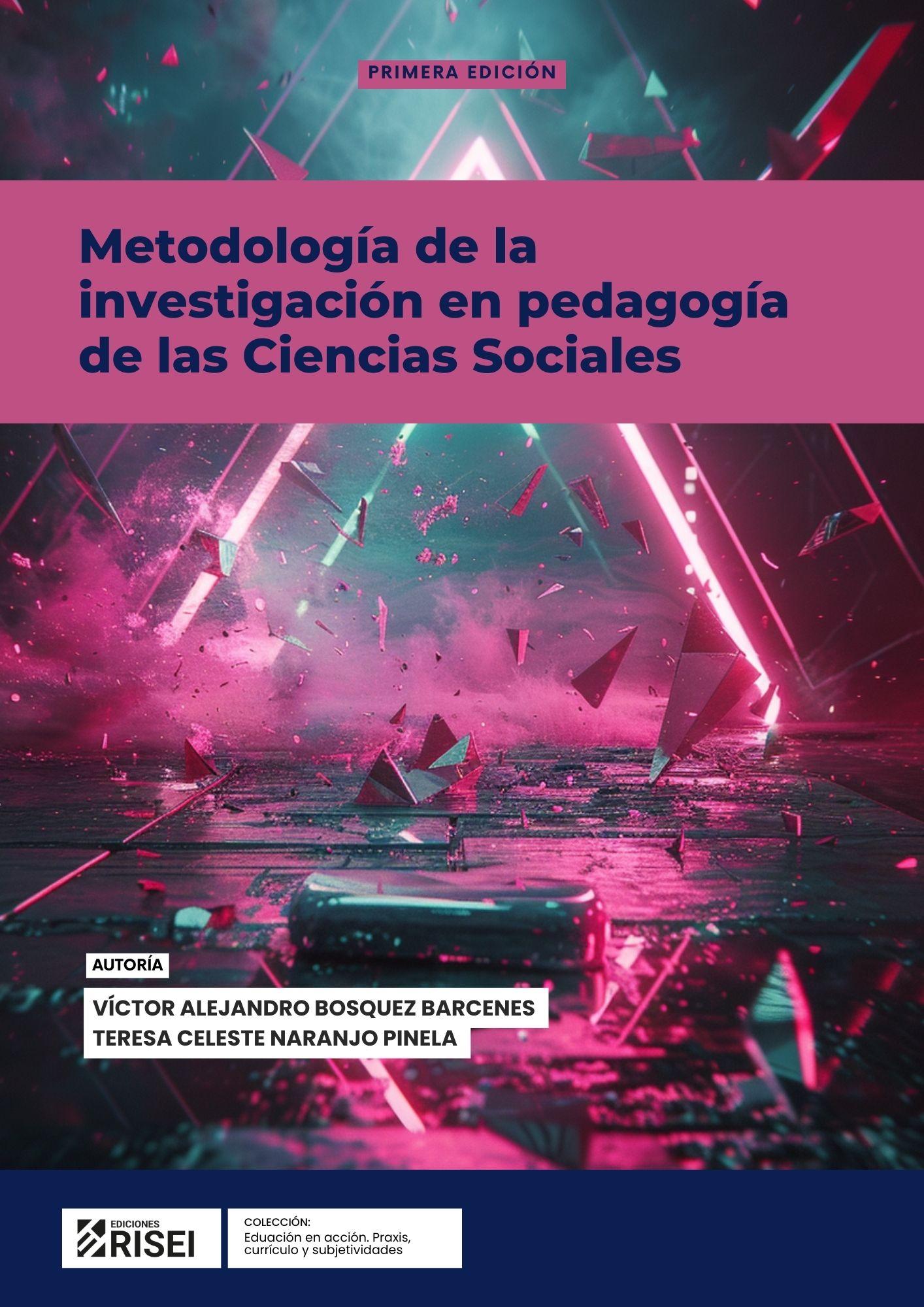 PRIMERA EDICIÓN

Metodología de la investigación en pedagogía de las Ciencias Sociales

AUTORÍA

VÍCTOR ALEJANDRO BOSQUEZ BARCENES
TERESA CELESTE NARANJO PINELA

EDICIONES
RISEI

COLECCIÓN:
Eduación en acción. Praxis, currículo y subjetividades